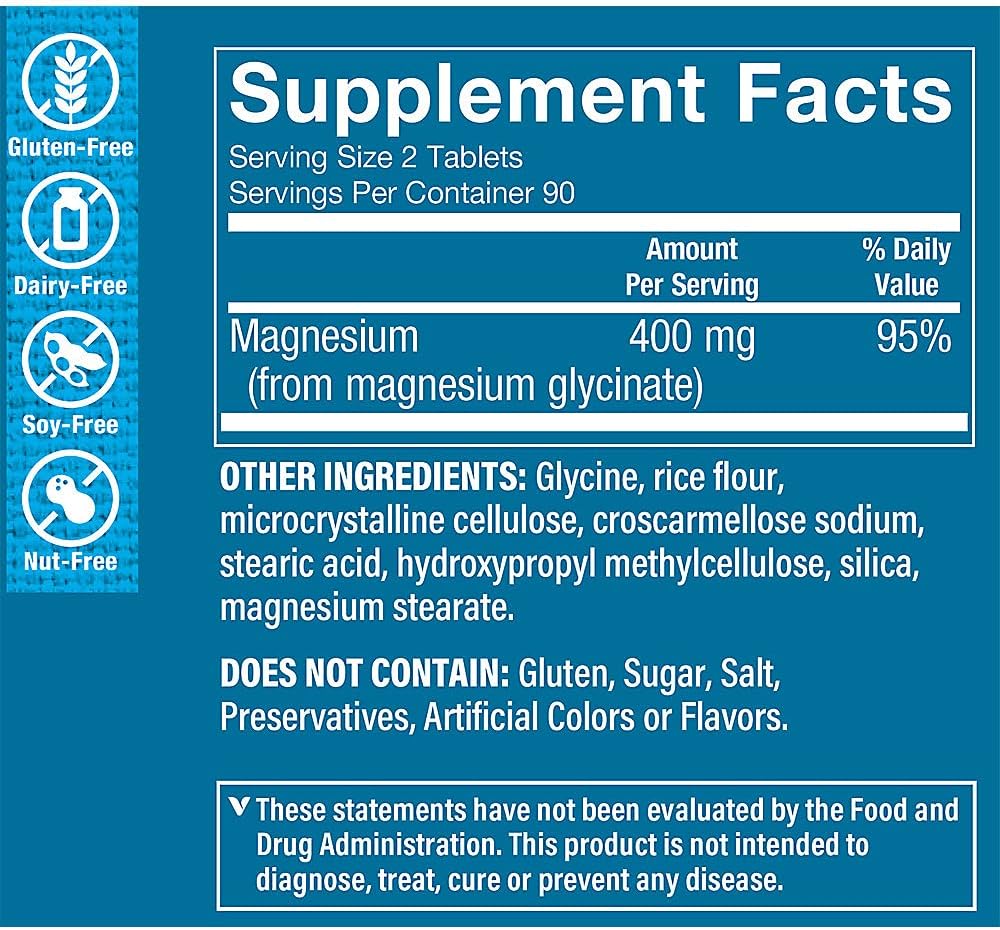 Gluten-Free

Dairy-Free

Soy-Free

Nut-Free

Supplement Facts
Serving Size 2 Tablets
Servings Per Container 90

| | Amount Per Serving | % Daily Value |
|---|---|---|
| Magnesium (from magnesium glycinate) | 400 mg | 95% |

OTHER INGREDIENTS: Glycine, rice flour, microcrystalline cellulose, croscarmellose sodium, stearic acid, hydroxypropyl methylcellulose, silica, magnesium stearate.

DOES NOT CONTAIN: Gluten, Sugar, Salt, Preservatives, Artificial Colors or Flavors.

These statements have not been evaluated by the Food and Drug Administration. This product is not intended to diagnose, treat, cure or prevent any disease.